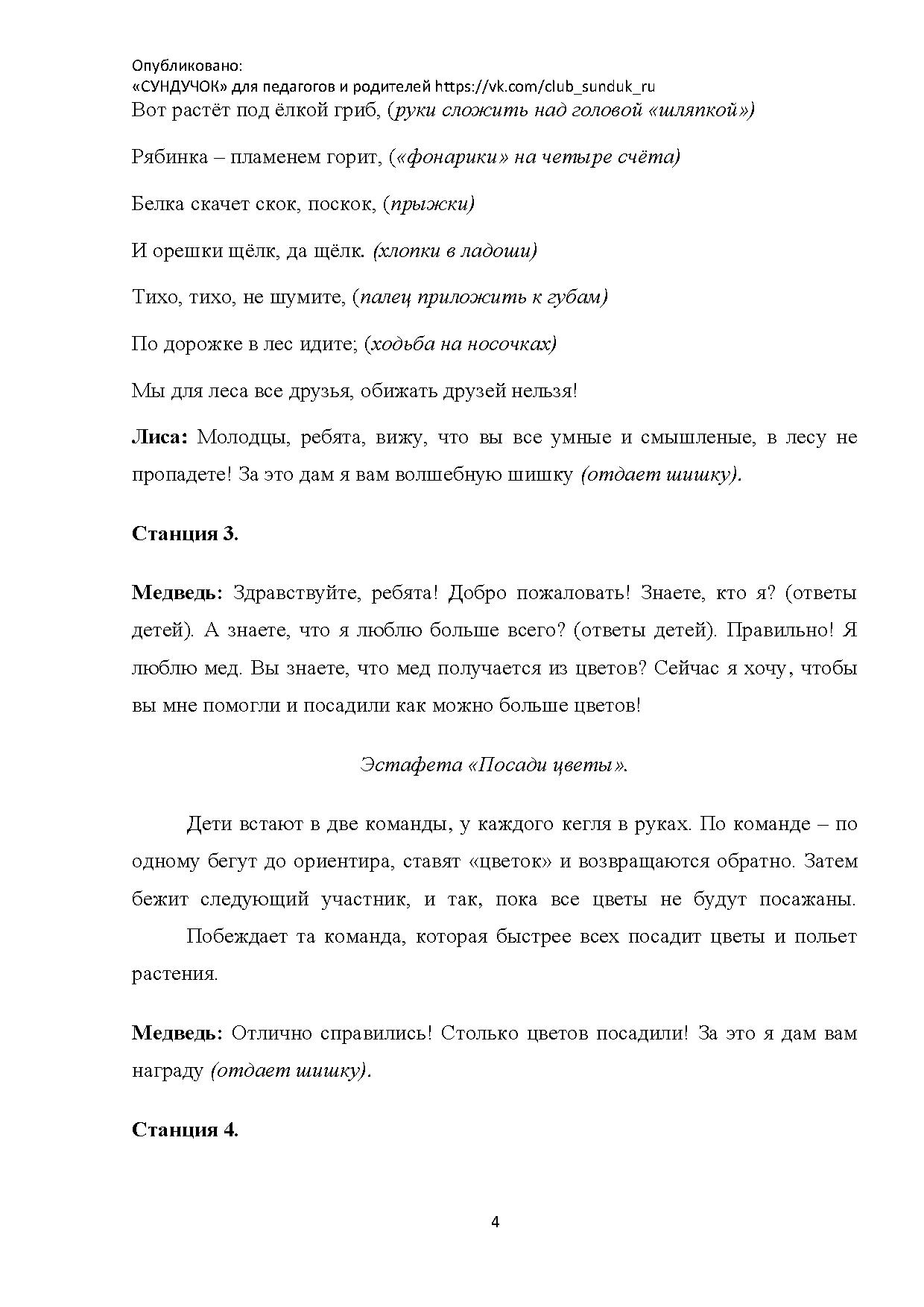 Опубликовано:
«СУНДУЧОК» для педагогов и родителей https://vk.com/club_sunduk_ru

Вот растёт под ёлкой гриб, (руки сложить над головой «шляпкой»)

Рябинка – пламенем горит, («фонарики» на четыре счёта)

Белка скачет скок, поскок, (прыжки)

И орешки щёлк, да щёлк. (хлопки в ладоши)

Тихо, тихо, не шумите, (палец приложить к губам)

По дорожке в лес идите; (ходьба на носочках)

Мы для леса все друзья, обижать друзей нельзя!

Лиса: Молодцы, ребята, вижу, что вы все умные и смышленые, в лесу не пропадете! За это дам я вам волшебную шишку (отдает шишку).

Станция 3.

Медведь: Здравствуйте, ребята! Добро пожаловать! Знаете, кто я? (ответы детей). А знаете, что я люблю больше всего? (ответы детей). Правильно! Я люблю мед. Вы знаете, что мед получается из цветов? Сейчас я хочу, чтобы вы мне помогли и посадили как можно больше цветов!

Эстафета «Посади цветы».

Дети встают в две команды, у каждого кегля в руках. По команде – по одному бегут до ориентира, ставят «цветок» и возвращаются обратно. Затем бежит следующий участник, и так, пока все цветы не будут посажаны.

Побеждает та команда, которая быстрее всех посадит цветы и польет растения.

Медведь: Отлично справились! Столько цветов посадили! За это я дам вам награду (отдает шишку).

Станция 4.

4